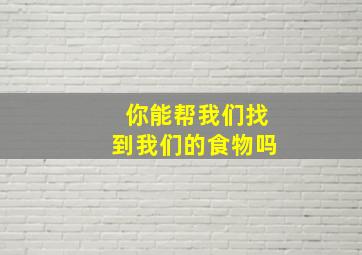 你能帮我们找到我们的食物吗